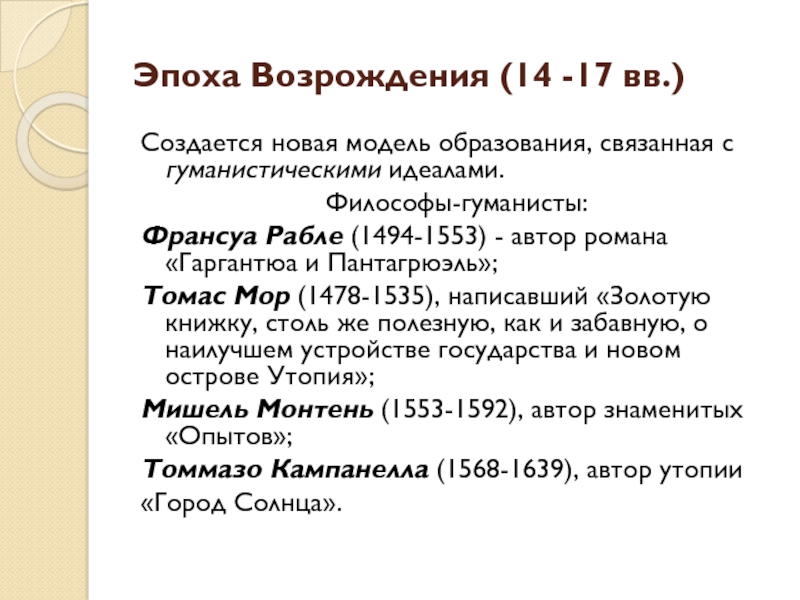 Эпоха Возрождения (14 -17 вв.)

Создается новая модель образования, связанная с гуманистическими идеалами.

Философы-гуманисты:

Франсуа Рабле (1494-1553) - автор романа «Гаргантюа и Пантагрюэль»;

Томас Мор (1478-1535), написавший «Золотую книжку, столь же полезную, как и забавную, о наилучшем устройстве государства и новом острове Утопия»;

Мишель Монтень (1553-1592), автор знаменитых «Опытов»;

Томмазо Кампанелла (1568-1639), автор утопии

«Город Солнца».